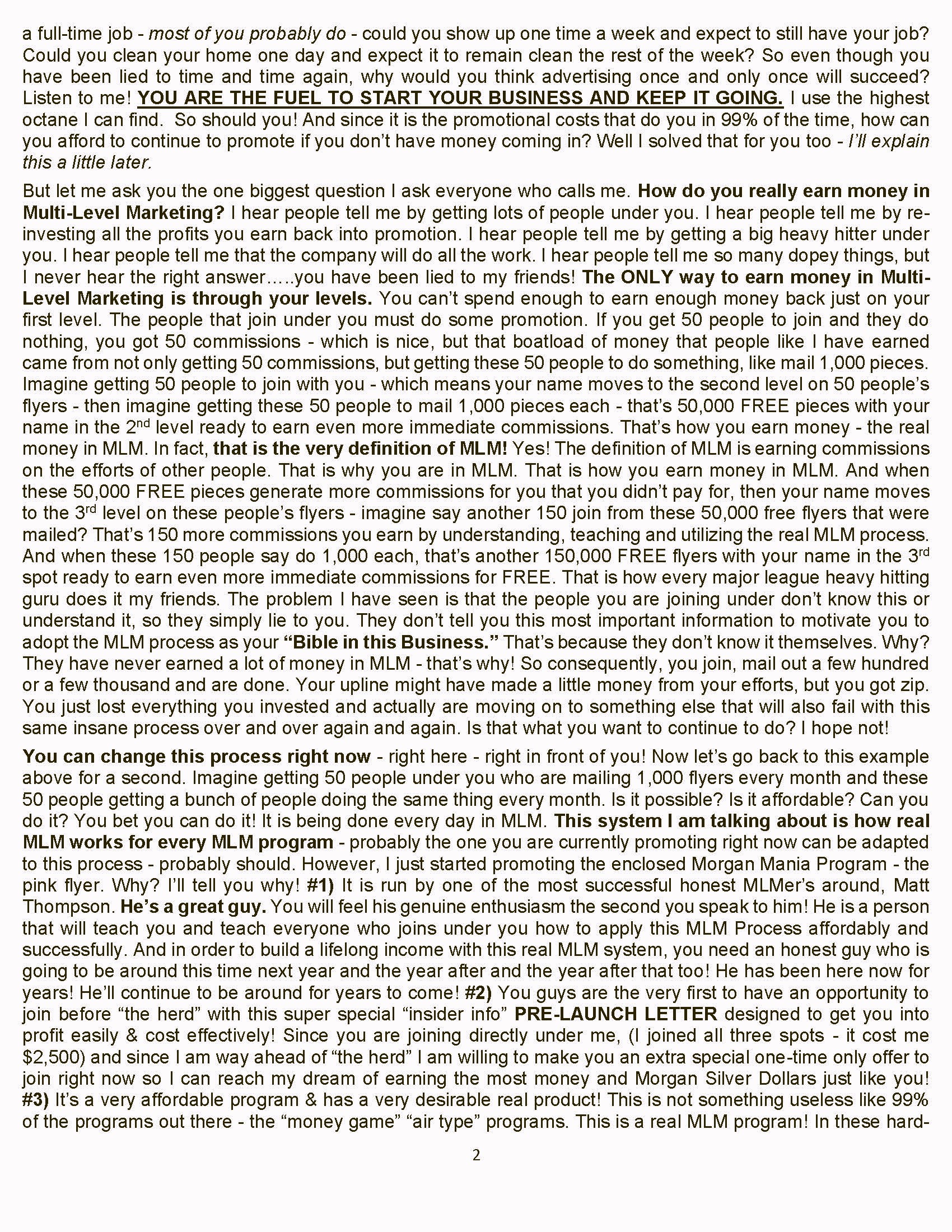 a full-time job - most of you probably do - could you show up one time a week and expect to still have your job? Could you clean your home one day and expect it to remain clean the rest of the week? So even though you have been lied to time and time again, why would you think advertising once and only once will succeed? Listen to me! YOU ARE THE FUEL TO START YOUR BUSINESS AND KEEP IT GOING. I use the highest octane I can find. So should you! And since it is the promotional costs that do you in 99% of the time, how can you afford to continue to promote if you don't have money coming in? Well I solved that for you too - I'll explain this a little later.

But let me ask you the one biggest question I ask everyone who calls me. How do you really earn money in Multi-Level Marketing? I hear people tell me by getting lots of people under you. I hear people tell me by re-investing all the profits you earn back into promotion. I hear people tell me by getting a big heavy hitter under you. I hear people tell me that the company will do all the work. I hear people tell me so many dopey things, but I never hear the right answer.....you have been lied to my friends! The ONLY way to earn money in Multi-Level Marketing is through your levels. You can't spend enough to earn enough money back just on your first level. The people that join under you must do some promotion. If you get 50 people to join and they do nothing, you got 50 commissions - which is nice, but that boatload of money that people like I have earned came from not only getting 50 commissions, but getting these 50 people to do something, like mail 1,000 pieces. Imagine getting 50 people to join with you - which means your name moves to the second level on 50 people's flyers - then imagine getting these 50 people to mail 1,000 pieces each - that's 50,000 FREE pieces with your name in the 2$^{nd}$ level ready to earn even more immediate commissions. That's how you earn money - the real money in MLM. In fact, that is the very definition of MLM! Yes! The definition of MLM is earning commissions on the efforts of other people. That is why you are in MLM. That is how you earn money in MLM. And when these 50,000 FREE pieces generate more commissions for you that you didn't pay for, then your name moves to the 3$^{rd}$ level on these people's flyers - imagine say another 150 join from these 50,000 free flyers that were mailed? That's 150 more commissions you earn by understanding, teaching and utilizing the real MLM process. And when these 150 people say do 1,000 each, that's another 150,000 FREE flyers with your name in the 3$^{rd}$ spot ready to earn even more immediate commissions for FREE. That is how every major league heavy hitting guru does it my friends. The problem I have seen is that the people you are joining under don't know this or understand it, so they simply lie to you. They don't tell you this most important information to motivate you to adopt the MLM process as your "Bible in this Business." That's because they don't know it themselves. Why? They have never earned a lot of money in MLM - that's why! So consequently, you join, mail out a few hundred or a few thousand and are done. Your upline might have made a little money from your efforts, but you got zip. You just lost everything you invested and actually are moving on to something else that will also fail with this same insane process over and over again and again. Is that what you want to continue to do? I hope not!

You can change this process right now - right here - right in front of you! Now let's go back to this example above for a second. Imagine getting 50 people under you who are mailing 1,000 flyers every month and these 50 people getting a bunch of people doing the same thing every month. Is it possible? Is it affordable? Can you do it? You bet you can do it! It is being done every day in MLM. This system I am talking about is how real MLM works for every MLM program - probably the one you are currently promoting right now can be adapted to this process - probably should. However, I just started promoting the enclosed Morgan Mania Program - the pink flyer. Why? I'll tell you why! #1) It is run by one of the most successful honest MLMer's around, Matt Thompson. He's a great guy. You will feel his genuine enthusiasm the second you speak to him! He is a person that will teach you and teach everyone who joins under you how to apply this MLM Process affordably and successfully. And in order to build a lifelong income with this real MLM system, you need an honest guy who is going to be around this time next year and the year after and the year after that too! He has been here now for years! He'll continue to be around for years to come! #2) You guys are the very first to have an opportunity to join before "the herd" with this super special "insider info" PRE-LAUNCH LETTER designed to get you into profit easily & cost effectively! Since you are joining directly under me, (I joined all three spots - it cost me $2,500) and since I am way ahead of "the herd" I am willing to make you an extra special one-time only offer to join right now so I can reach my dream of earning the most money and Morgan Silver Dollars just like you! #3) It's a very affordable program & has a very desirable real product! This is not something useless like 99% of the programs out there - the "money game" "air type" programs. This is a real MLM program! In these hard-

2